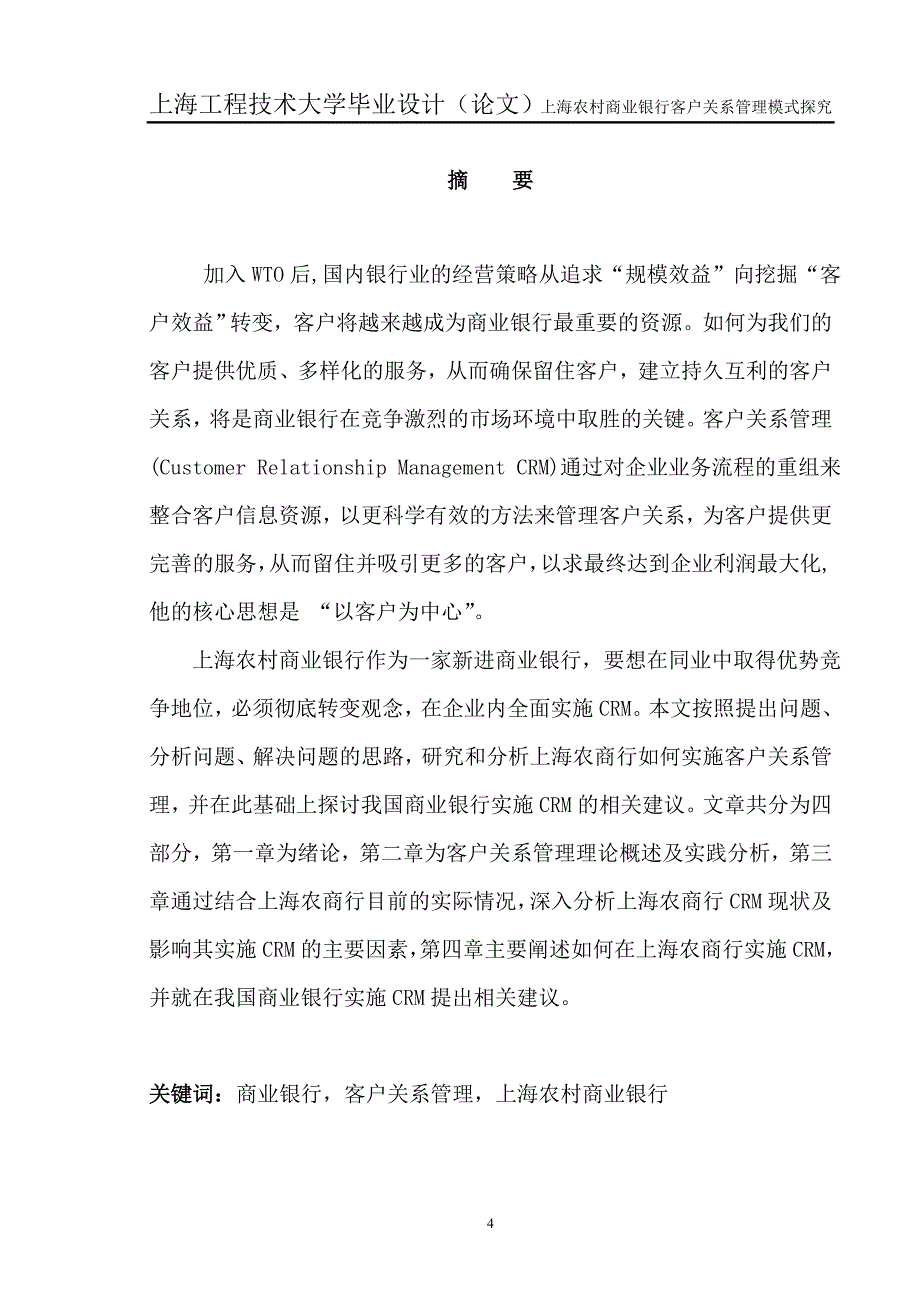 上海工程技术大学毕业设计（论文）上海农村商业银行客户关系管理模式探究

摘　要

加入 WTO 后,国内银行业的经营策略从追求“规模效益”向挖掘“客户效益”转变，客户将越来越成为商业银行最重要的资源。如何为我们的客户提供优质、多样化的服务，从而确保留住客户，建立持久互利的客户关系，将是商业银行在竞争激烈的市场环境中取胜的关键。客户关系管理(Customer Relationship Management CRM)通过对企业业务流程的重组来整合客户信息资源，以更科学有效的方法来管理客户关系，为客户提供更完善的服务,从而留住并吸引更多的客户，以求最终达到企业利润最大化,他的核心思想是 “以客户为中心”。

上海农村商业银行作为一家新进商业银行，要想在同业中取得优势竞争地位，必须彻底转变观念，在企业内全面实施 CRM。本文按照提出问题、分析问题、解决问题的思路，研究和分析上海农商行如何实施客户关系管理，并在此基础上探讨我国商业银行实施 CRM 的相关建议。文章共分为四部分，第一章为绪论，第二章为客户关系管理理论概述及实践分析，第三章通过结合上海农商行目前的实际情况，深入分析上海农商行 CRM 现状及影响其实施 CRM 的主要因素，第四章主要阐述如何在上海农商行实施 CRM，并就在我国商业银行实施 CRM 提出相关建议。

关键词：商业银行，客户关系管理，上海农村商业银行

4